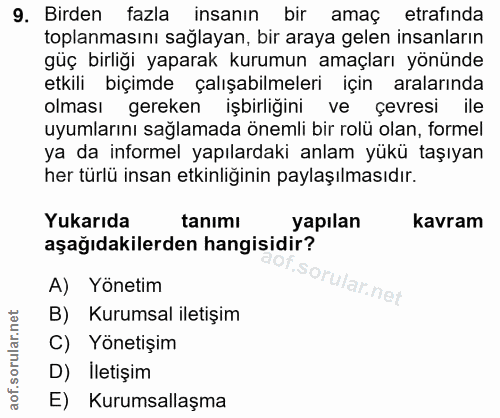 9. Birden fazla insanın bir amaç etrafında toplanmasını sağlayan, bir araya gelen insanların güç birliği yaparak kurumun amaçları yönünde etkili biçimde çalışabilmeleri için aralarında olması gereken işbirliğini ve çevresi ile uyumlarını sağlamada önemli bir rolü olan, formel ya da informel yapılardaki anlam yükü taşıyan her türlü insan etkinliğinin paylaşılmasıdır.

Yukarıda tanımı yapılan kavram aşağıdakilerden hangisidir?

aof.sorular.net

A) Yönetim
B) Kurumsal iletişim
C) Yönetişim
D) İletişim
E) Kurumsallaşma

aof.sorular.net